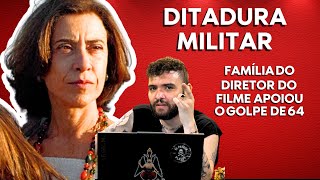 DITADURA MILITAR

FAMÍLIA DO DIRETOR DO FILME APOIOU O GOLPE DE 64